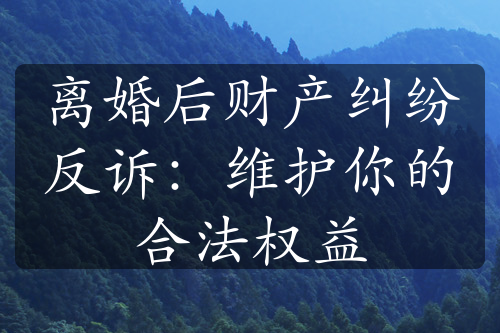 离婚后财产纠纷反诉：维护你的合法权益